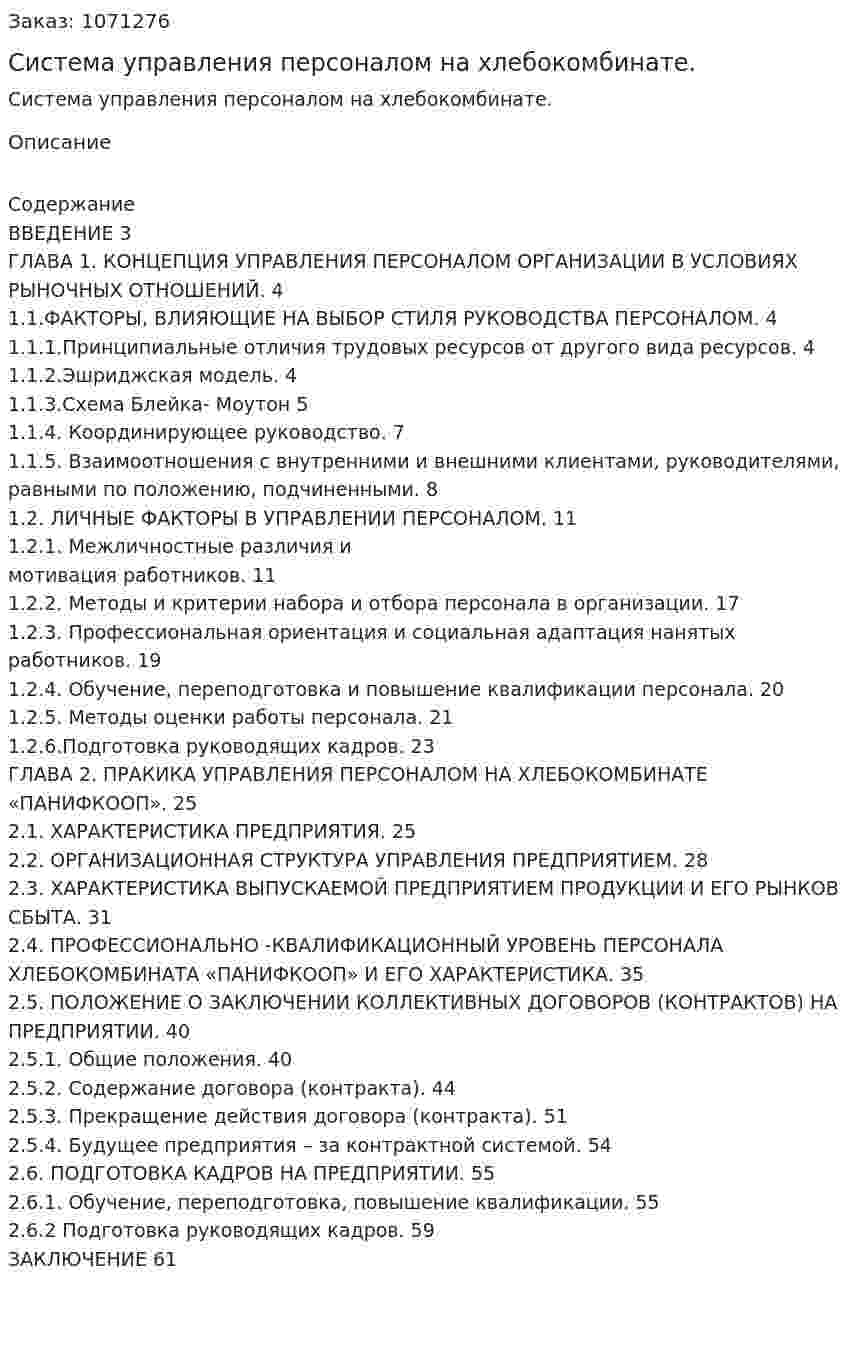 Заказ: 1071276

Система управления персоналом на хлебокомбинате.

Система управления персоналом на хлебокомбинате.

Описание

Содержание
ВВЕДЕНИЕ 3
ГЛАВА 1. КОНЦЕПЦИЯ УПРАВЛЕНИЯ ПЕРСОНАЛОМ ОРГАНИЗАЦИИ В УСЛОВИЯХ РЫНОЧНЫХ ОТНОШЕНИЙ. 4
1.1.ФАКТОРЫ, ВЛИЯЮЩИЕ НА ВЫБОР СТИЛЯ РУКОВОДСТВА ПЕРСОНАЛОМ. 4
1.1.1.Принципиальные отличия трудовых ресурсов от другого вида ресурсов. 4
1.1.2.Эшриджская модель. 4
1.1.3.Схема Блейка- Моутон 5
1.1.4. Координирующее руководство. 7
1.1.5. Взаимоотношения с внутренними и внешними клиентами, руководителями, равными по положению, подчиненными. 8
1.2. ЛИЧНЫЕ ФАКТОРЫ В УПРАВЛЕНИИ ПЕРСОНАЛОМ. 11
1.2.1. Межличностные различия и мотивация работников. 11
1.2.2. Методы и критерии набора и отбора персонала в организации. 17
1.2.3. Профессиональная ориентация и социальная адаптация нанятых работников. 19
1.2.4. Обучение, переподготовка и повышение квалификации персонала. 20
1.2.5. Методы оценки работы персонала. 21
1.2.6.Подготовка руководящих кадров. 23
ГЛАВА 2. ПРАКИКА УПРАВЛЕНИЯ ПЕРСОНАЛОМ НА ХЛЕБОКОМБИНАТЕ «ПАНИФКООП». 25
2.1. ХАРАКТЕРИСТИКА ПРЕДПРИЯТИЯ. 25
2.2. ОРГАНИЗАЦИОННАЯ СТРУКТУРА УПРАВЛЕНИЯ ПРЕДПРИЯТИЕМ. 28
2.3. ХАРАКТЕРИСТИКА ВЫПУСКАЕМОЙ ПРЕДПРИЯТИЕМ ПРОДУКЦИИ И ЕГО РЫНКОВ СБЫТА. 31
2.4. ПРОФЕССИОНАЛЬНО -КВАЛИФИКАЦИОННЫЙ УРОВЕНЬ ПЕРСОНАЛА ХЛЕБОКОМБИНАТА «ПАНИФКООП» И ЕГО ХАРАКТЕРИСТИКА. 35
2.5. ПОЛОЖЕНИЕ О ЗАКЛЮЧЕНИИ КОЛЛЕКТИВНЫХ ДОГОВОРОВ (КОНТРАКТОВ) НА ПРЕДПРИЯТИИ. 40
2.5.1. Общие положения. 40
2.5.2. Содержание договора (контракта). 44
2.5.3. Прекращение действия договора (контракта). 51
2.5.4. Будущее предприятия – за контрактной системой. 54
2.6. ПОДГОТОВКА КАДРОВ НА ПРЕДПРИЯТИИ. 55
2.6.1. Обучение, переподготовка, повышение квалификации. 55
2.6.2 Подготовка руководящих кадров. 59
ЗАКЛЮЧЕНИЕ 61